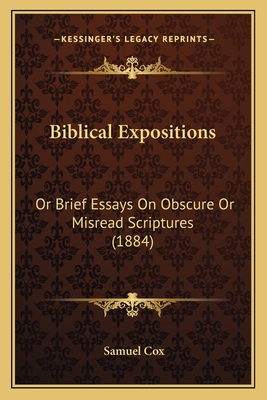 —KESSINGER'S LEGACY REPRINTS—

Biblical Expositions

Or Brief Essays On Obscure Or Misread Scriptures (1884)

Samuel Cox